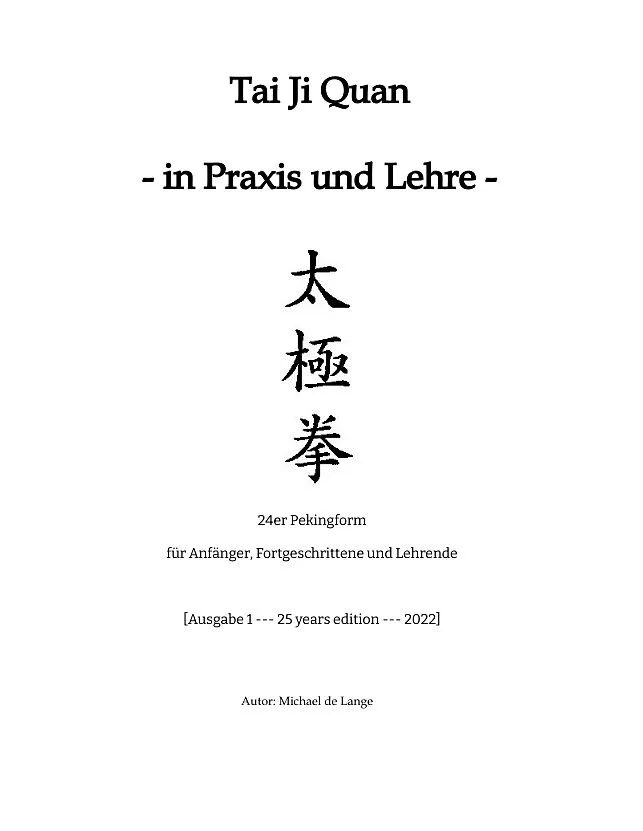 Tai Ji Quan

- in Praxis und Lehre -

太
極
拳

24er Pekingform

für Anfänger, Fortgeschrittene und Lehrende

[Ausgabe 1 --- 25 years edition --- 2022]

Autor: Michael de Lange